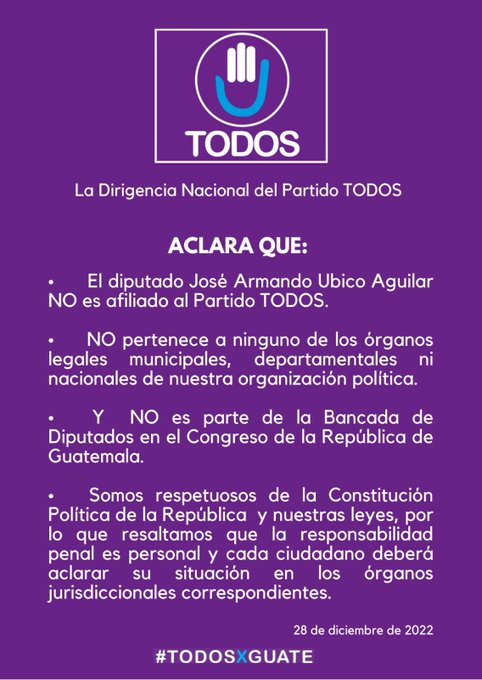 TODOS

La Dirigencia Nacional del Partido TODOS

ACLARA QUE:

• El diputado José Armando Ubico Aguilar NO es afiliado al Partido TODOS.

• NO pertenece a ninguno de los órganos legales municipales, departamentales ni nacionales de nuestra organización política.

• Y NO es parte de la Bancada de Diputados en el Congreso de la República de Guatemala.

• Somos respetuosos de la Constitución Política de la República y nuestras leyes, por lo que resaltamos que la responsabilidad penal es personal y cada ciudadano deberá aclarar su situación en los órganos jurisdiccionales correspondientes.

28 de diciembre de 2022

#TODOSXGUATE